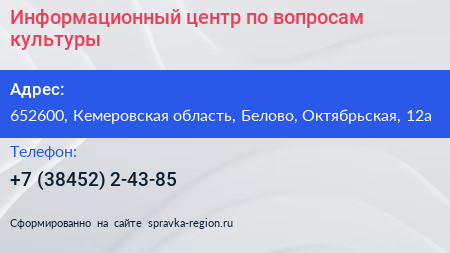 Информационный центр по вопросам культуры

Адрес:

652600, Кемеровская область, Белово, Октябрьская, 12а

Телефон:

+7 (38452) 2-43-85

Сформированно на сайте spravka-region.ru